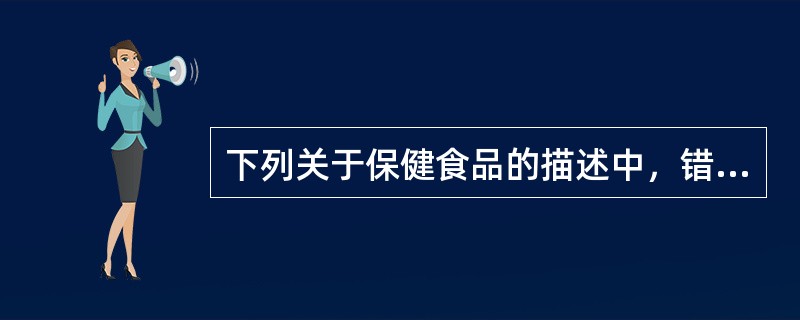 下列关于保健食品的描述中，错…